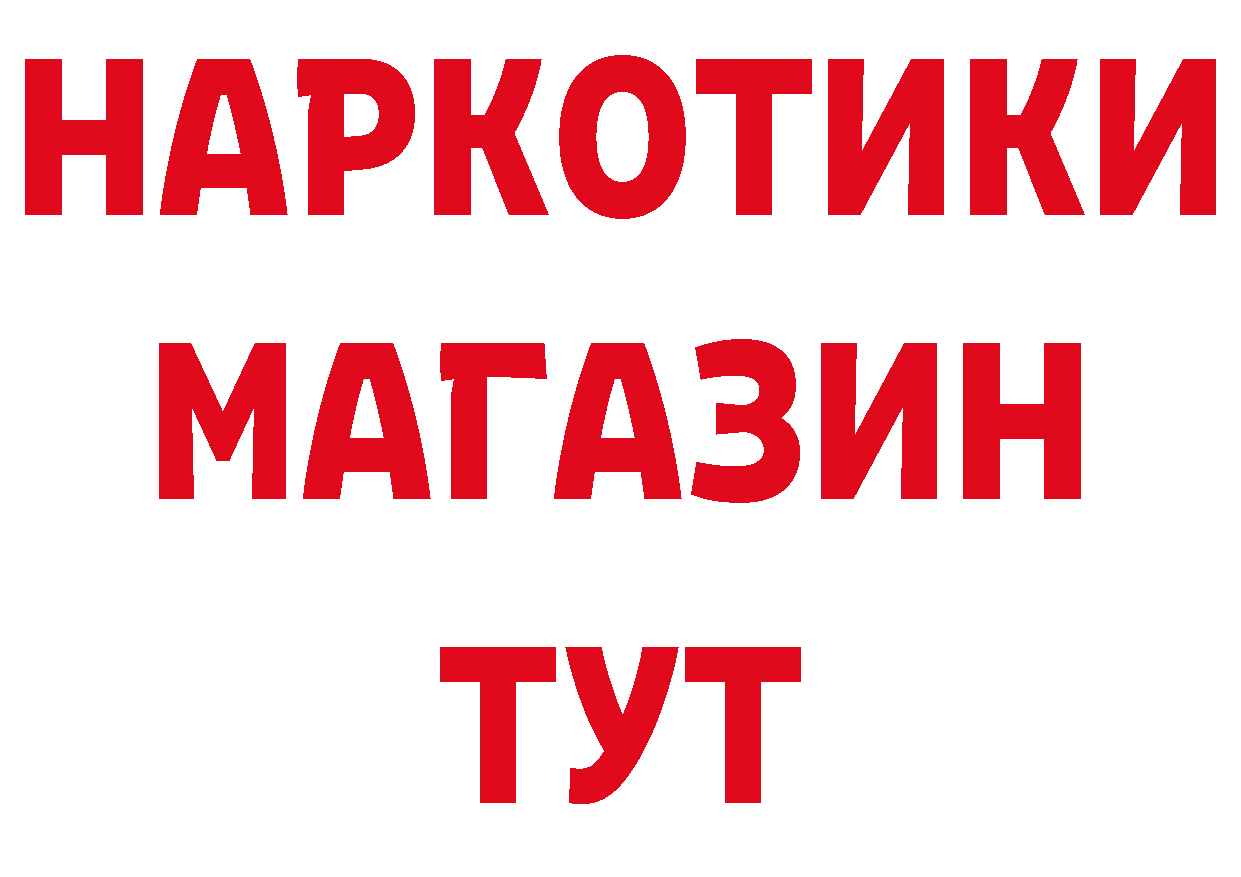 НАРКОТИКИ
МАГАЗИН
ТУТ